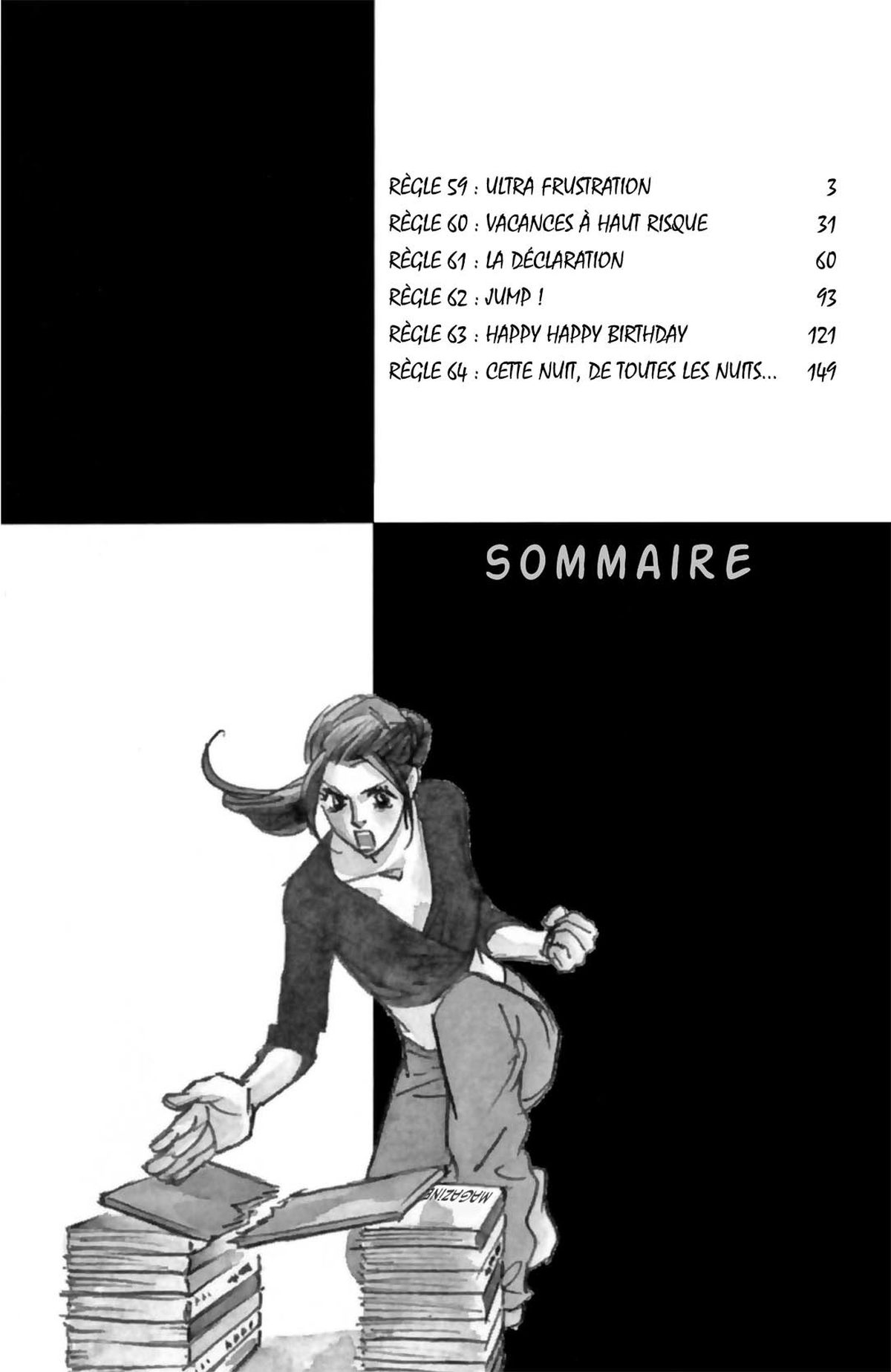 RÈGLE 59 : ULTRA FRUSTRATION 3
RÈGLE 60 : VACANCES À HAUT RISQUE 31
RÈGLE 61 : LA DÉCLARATION 60
RÈGLE 62 : JUMP ! 93
RÈGLE 63 : HAPPY HAPPY BIRTHDAY 121
RÈGLE 64 : CETTE NUIT, DE TOUTES LES NUITS... 149

SOMMAIRE

MAGAZINE